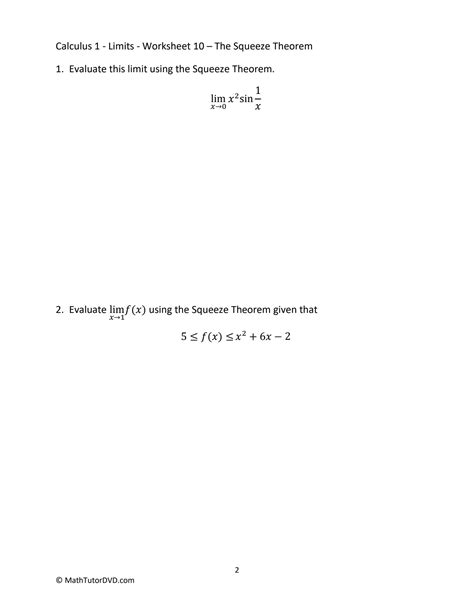 Calculus 1 - Limits - Worksheet 10 – The Squeeze Theorem

1. Evaluate this limit using the Squeeze Theorem.

$\lim_{x \to 0} x^2 \sin \frac{1}{x}$

2. Evaluate $\lim_{x \to 1} f(x)$ using the Squeeze Theorem given that

$5 \leq f(x) \leq x^2 + 6x - 2$

2

© MathTutorDVD.com